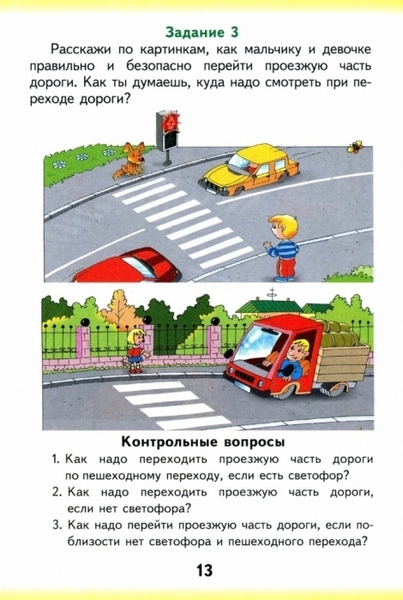 Задание 3

Расскажи по картинкам, как мальчику и девочке правильно и безопасно перейти проезжую часть дороги. Как ты думаешь, куда надо смотреть при переходе дороги?

Контрольные вопросы

1. Как надо переходить проезжую часть дороги по пешеходному переходу, если есть светофор?
2. Как надо переходить проезжую часть дороги, если нет светофора?
3. Как надо перейти проезжую часть дороги, если поблизости нет светофора и пешеходного перехода?

13